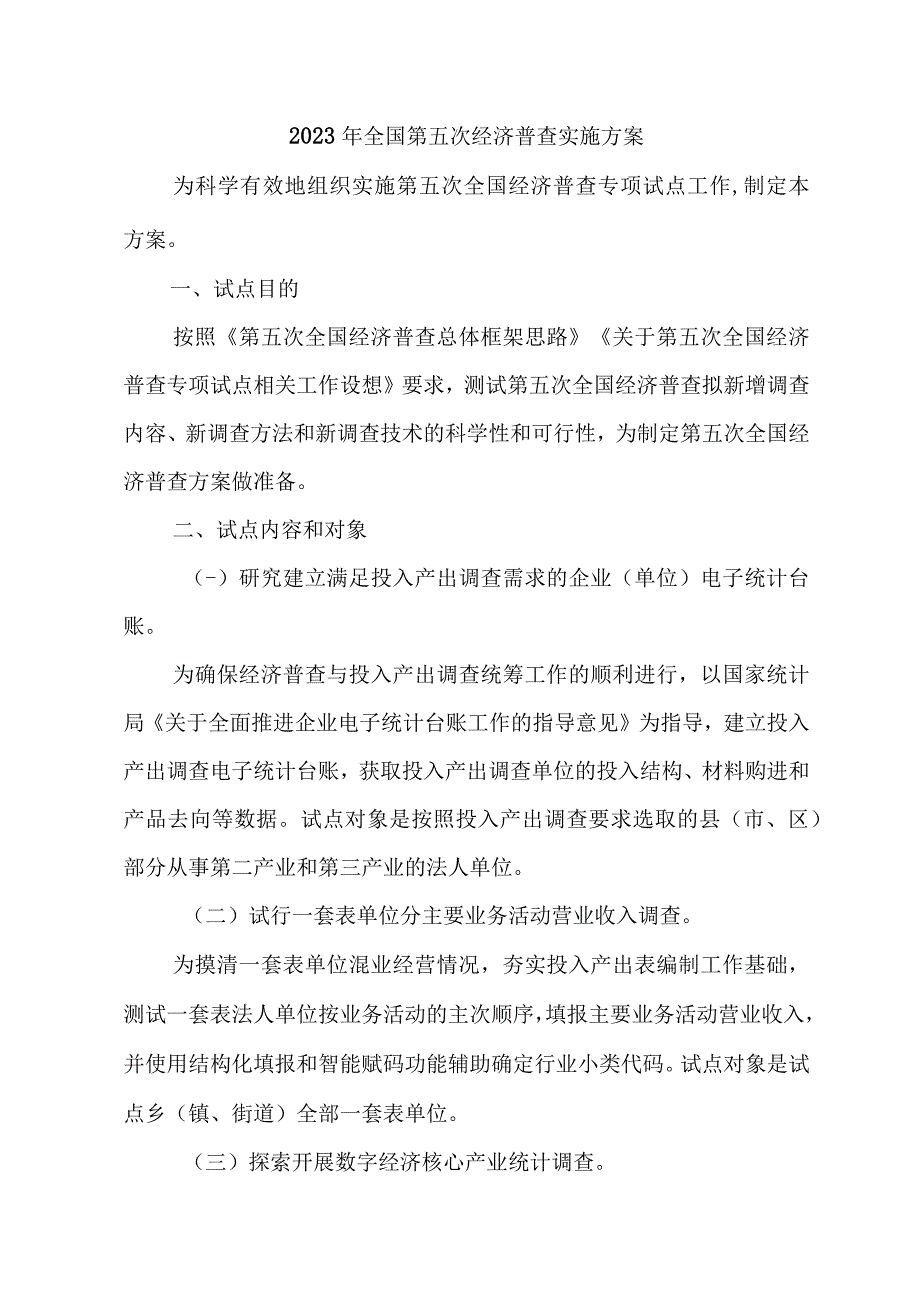 2023年全国第五次经济普查实施方案

为科学有效地组织实施第五次全国经济普查专项试点工作,制定本方案。

一、试点目的

按照《第五次全国经济普查总体框架思路》《关于第五次全国经济普查专项试点相关工作设想》要求，测试第五次全国经济普查拟新增调查内容、新调查方法和新调查技术的科学性和可行性，为制定第五次全国经济普查方案做准备。

二、试点内容和对象

(-)研究建立满足投入产出调查需求的企业（单位）电子统计台账。

为确保经济普查与投入产出调查统筹工作的顺利进行，以国家统计局《关于全面推进企业电子统计台账工作的指导意见》为指导，建立投入产出调查电子统计台账，获取投入产出调查单位的投入结构、材料购进和产品去向等数据。试点对象是按照投入产出调查要求选取的县（市、区）部分从事第二产业和第三产业的法人单位。

（二）试行一套表单位分主要业务活动营业收入调查。

为摸清一套表单位混业经营情况，夯实投入产出表编制工作基础，测试一套表法人单位按业务活动的主次顺序,填报主要业务活动营业收入，并使用结构化填报和智能赋码功能辅助确定行业小类代码。试点对象是试点乡（镇、街道）全部一套表单位。

（三）探索开展数字经济核心产业统计调查。